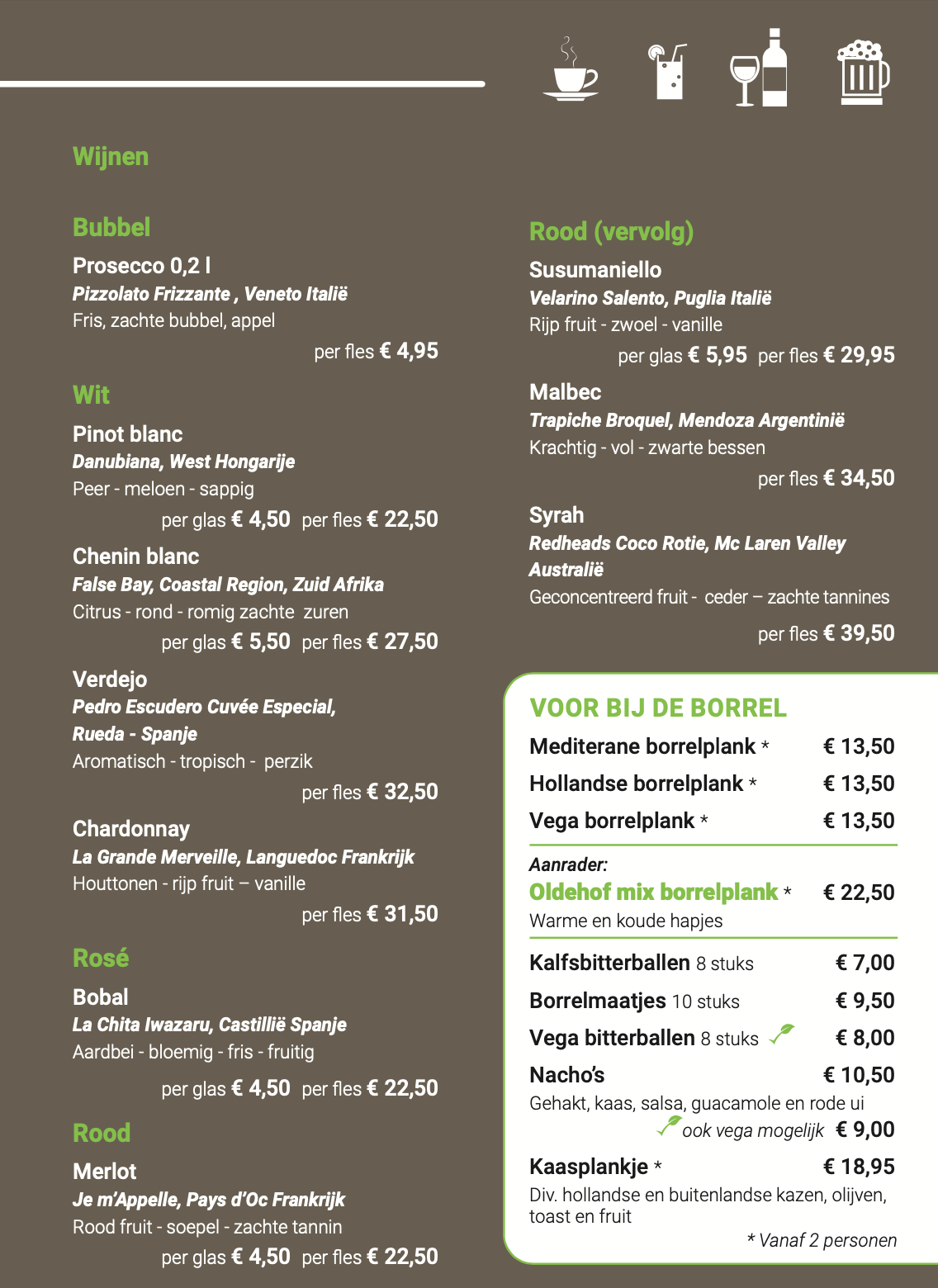 Wijnen

Bubbel

Prosecco 0,2 l
Pizzolato Frizzante , Veneto Italië
Fris, zachte bubbel, appel
per fles € 4,95

Wit

Pinot blanc
Danubiana, West Hongarije
Peer - meloen - sappig
per glas € 4,50 per fles € 22,50

Chenin blanc
False Bay, Coastal Region, Zuid Afrika
Citrus - rond - romig zachte zuren
per glas € 5,50 per fles € 27,50

Verdejo
Pedro Escudero Cuvée Especial, Rueda - Spanje
Aromatisch - tropisch - perzik
per fles € 32,50

Chardonnay
La Grande Merveille, Languedoc Frankrijk
Houttonen - rijp fruit – vanille
per fles € 31,50

Rosé

Bobal
La Chita Iwazaru, Castillië Spanje
Aardbei - bloemig - fris - fruitig
per glas € 4,50 per fles € 22,50

Rood

Merlot
Je m'Appelle, Pays d'Oc Frankrijk
Rood fruit - soepel - zachte tannin
per glas € 4,50 per fles € 22,50

Rood (vervolg)

Susumaniello
Velarino Salento, Puglia Italië
Rijp fruit - zwoel - vanille
per glas € 5,95 per fles € 29,95

Malbec
Trapiche Broquel, Mendoza Argentinië
Krachtig - vol - zwarte bessen
per fles € 34,50

Syrah
Redheads Coco Rotie, Mc Laren Valley Australië
Geconcentreerd fruit - ceder – zachte tannines
per fles € 39,50

VOOR BIJ DE BORREL

Mediterane borrelplank * € 13,50
Hollandse borrelplank * € 13,50
Vega borrelplank * € 13,50

Aanrader:
Oldehof mix borrelplank * € 22,50
Warme en koude hapjes

Kalfsbitterballen 8 stuks € 7,00
Borrelmaatjes 10 stuks € 9,50
Vega bitterballen 8 stuks € 8,00
Nacho's € 10,50
Gehakt, kaas, salsa, guacamole en rode ui
ook vega mogelijk € 9,00
Kaasplankje * € 18,95
Div. hollandse en buitenlandse kazen, olijven, toast en fruit
* Vanaf 2 personen